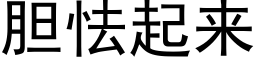 胆怯起来